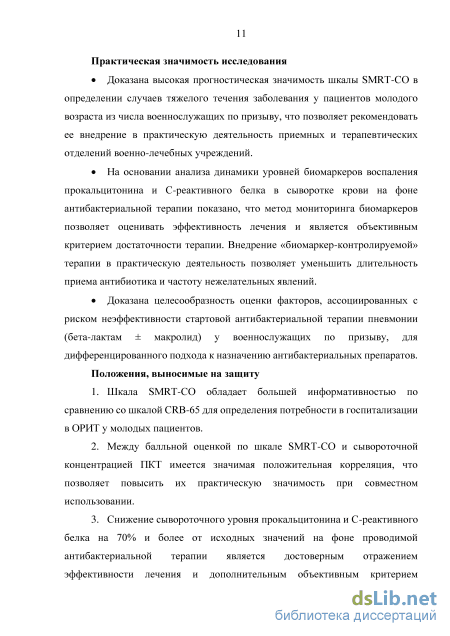 11

Практическая значимость исследования

• Доказана высокая прогностическая значимость шкалы SMRT-CO в определении случаев тяжелого течения заболевания у пациентов молодого возраста из числа военнослужащих по призыву, что позволяет рекомендовать ее внедрение в практическую деятельность приемных и терапевтических отделений военно-лечебных учреждений.

• На основании анализа динамики уровней биомаркеров воспаления прокальцитонина и С-реактивного белка в сыворотке крови на фоне антибактериальной терапии показано, что метод мониторинга биомаркеров позволяет оценивать эффективность лечения и является объективным критерием достаточности терапии. Внедрение «биомаркер-контролируемой» терапии в практическую деятельность позволяет уменьшить длительность приема антибиотика и частоту нежелательных явлений.

• Доказана целесообразность оценки факторов, ассоциированных с риском неэффективности стартовой антибактериальной терапии пневмонии (бета-лактам ± макролид) у военнослужащих по призыву, для дифференцированного подхода к назначению антибактериальных препаратов.

Положения, выносимые на защиту

1. Шкала SMRT-CO обладает большей информативностью по сравнению со шкалой CRB-65 для определения потребности в госпитализации в ОРИТ у молодых пациентов.

2. Между балльной оценкой по шкале SMRT-CO и сывороточной концентрацией ПКТ имеется значимая положительная корреляция, что позволяет повысить их практическую значимость при совместном использовании.

3. Снижение сывороточного уровня прокальцитонина и С-реактивного белка на 70% и более от исходных значений на фоне проводимой антибактериальной терапии является достоверным отражением эффективности лечения и дополнительным объективным критерием

dsLib.net
библиотека диссертаций